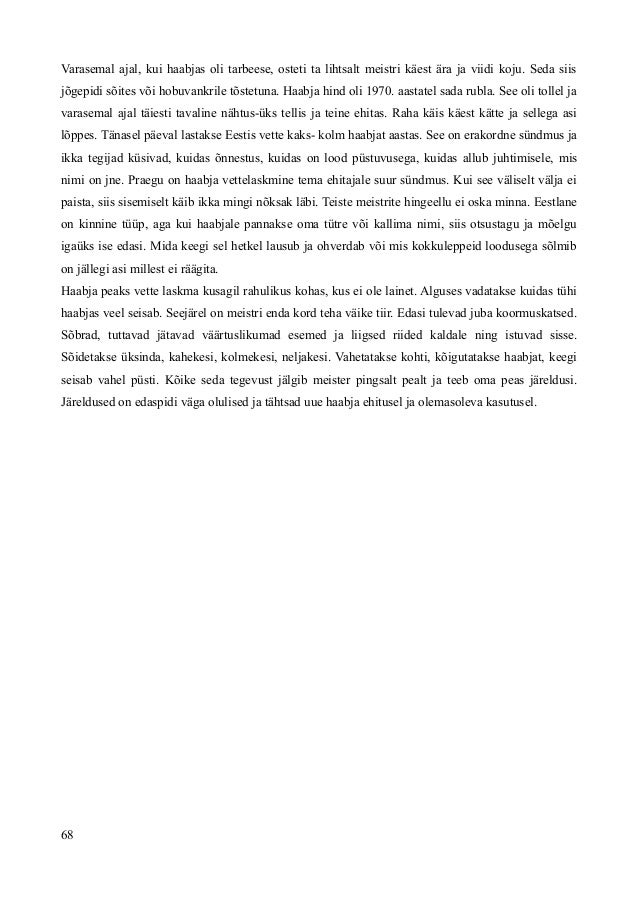 Varasemal ajal, kui haabjas oli tarbeese, osteti ta lihtsalt meistri käest ära ja viidi koju. Seda siis jõgepidi sõites või hobuvankrile tõstetuna. Haabja hind oli 1970. aastatel sada rubla. See oli tollel ja varasemal ajal täiesti tavaline nähtus-üks tellis ja teine ehitas. Raha käis käest kätte ja sellega asi lõppes. Tänasel päeval lastakse Eestis vette kaks- kolm haabjat aastas. See on erakordne sündmus ja ikka tegijad küsivad, kuidas õnnestus, kuidas on lood püstuvusega, kuidas allub juhtimisele, mis nimi on jne. Praegu on haabja vettelaskmine tema ehitajale suur sündmus. Kui see väliselt välja ei paista, siis sisemiselt käib ikka mingi nõksak läbi. Teiste meistrite hingeellu ei oska minna. Eestlane on kinnine tüüp, aga kui haabjale pannakse oma tütre või kallima nimi, siis otsustagu ja mõelgu igaüks ise edasi. Mida keegi sel hetkel lausub ja ohverdab või mis kokkuleppeid loodusega sõlmib on jällegi asi millest ei räägita.
Haabja peaks vette laskma kusagil rahulikus kohas, kus ei ole lainet. Alguses vadatakse kuidas tühi haabjas veel seisab. Seejärel on meistri enda kord teha väike tiir. Edasi tulevad juba koormuskatsed. Sõbrad, tuttavad jätavad väärtuslikumad esemed ja liigsed riided kaldale ning istuvad sisse. Sõidetakse üksinda, kahekesi, kolmekesi, neljakesi. Vahetatakse kohti, kõigutatakse haabjat, keegi seisab vahel püsti. Kõike seda tegevust jälgib meister pingsalt pealt ja teeb oma peas järeldusi. Järeldused on edaspidi väga olulised ja tähtsad uue haabja ehitusel ja olemasoleva kasutusel.

68